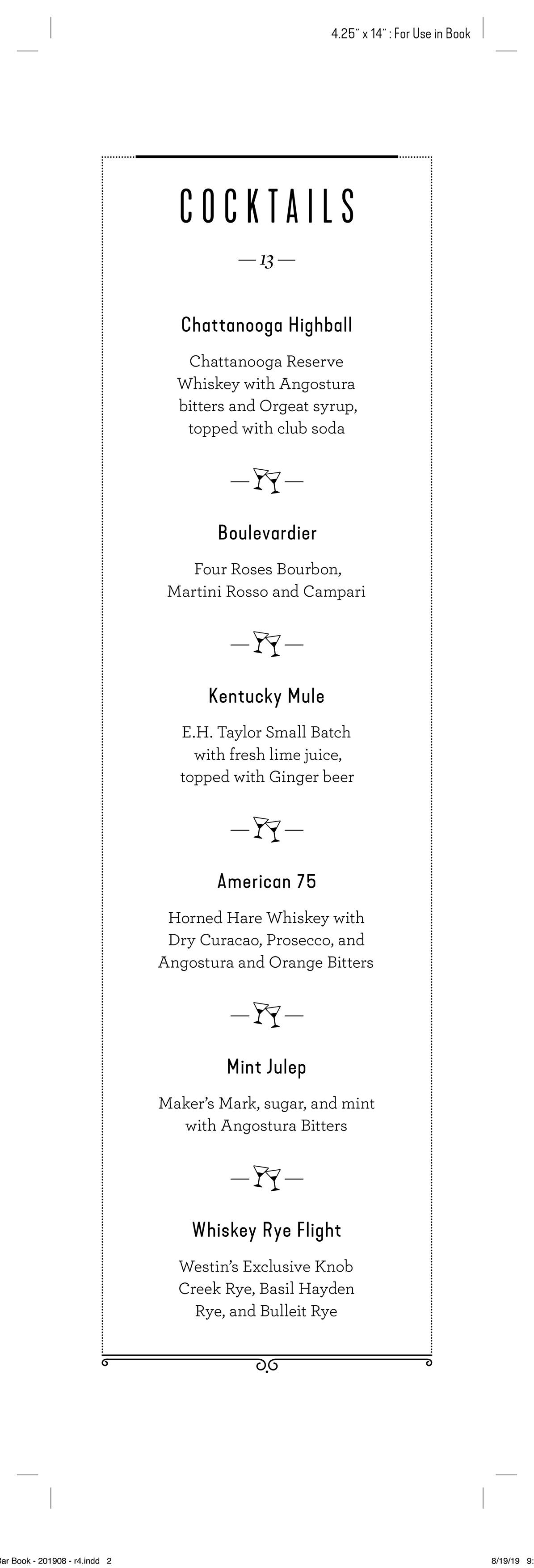 4.25" x 14" : For Use in Book

COCKTAILS

— 13 —

Chattanooga Highball

Chattanooga Reserve Whiskey with Angostura bitters and Orgeat syrup, topped with club soda

Boulevardier

Four Roses Bourbon, Martini Rosso and Campari

Kentucky Mule

E.H. Taylor Small Batch with fresh lime juice, topped with Ginger beer

American 75

Horned Hare Whiskey with Dry Curacao, Prosecco, and Angostura and Orange Bitters

Mint Julep

Maker's Mark, sugar, and mint with Angostura Bitters

Whiskey Rye Flight

Westin's Exclusive Knob Creek Rye, Basil Hayden Rye, and Bulleit Rye

Bar Book - 201908 - r4.indd 2

8/19/19 9: